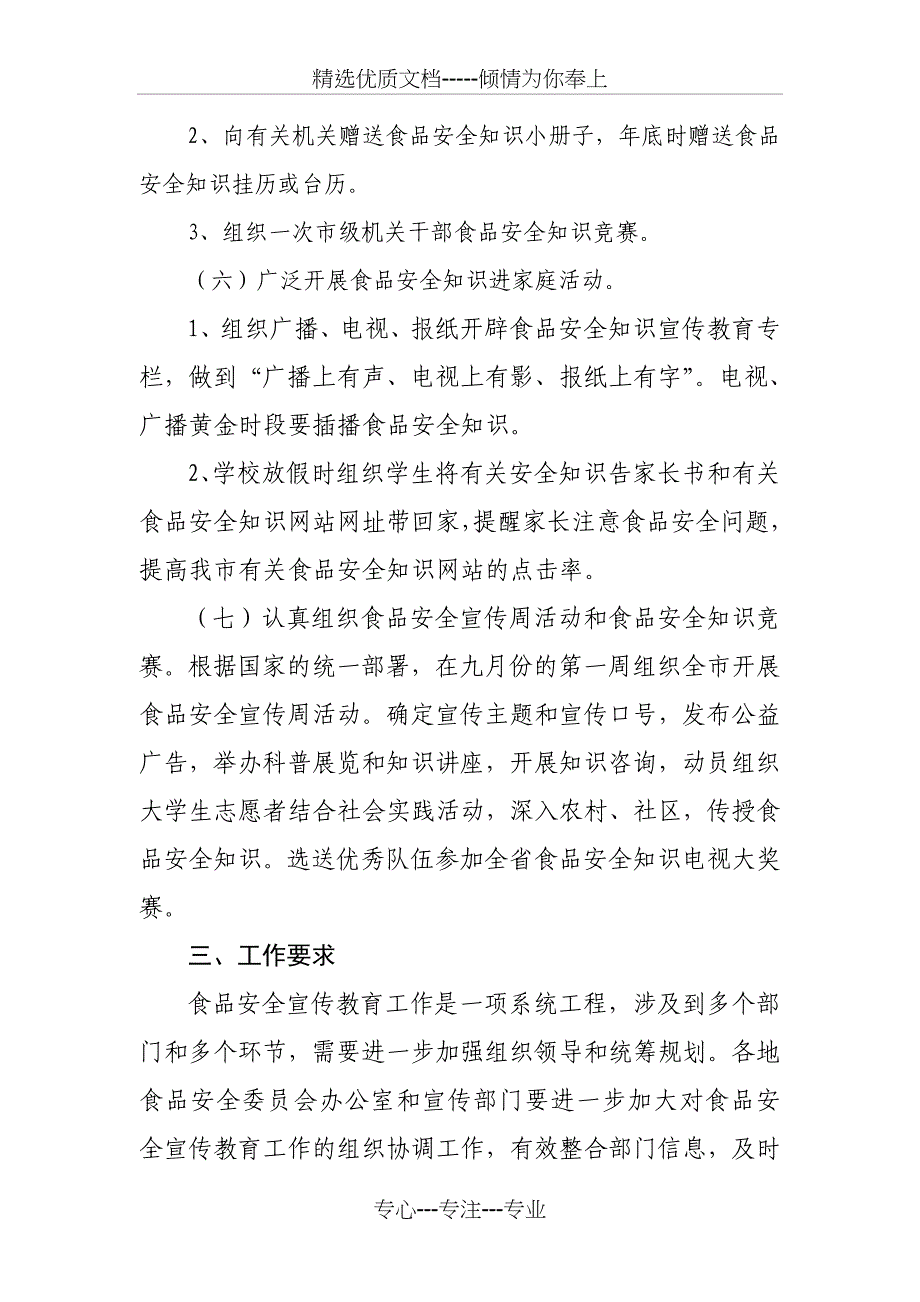 精选优质文档-----倾情为你奉上

2、向有关机关赠送食品安全知识小册子，年底时赠送食品安全知识挂历或台历。

3、组织一次市级机关干部食品安全知识竞赛。

（六）广泛开展食品安全知识进家庭活动。

1、组织广播、电视、报纸开辟食品安全知识宣传教育专栏，做到“广播上有声、电视上有影、报纸上有字”。电视、广播黄金时段要插播食品安全知识。

2、学校放假时组织学生将有关安全知识告家长书和有关食品安全知识网站网址带回家，提醒家长注意食品安全问题，提高我市有关食品安全知识网站的点击率。

（七）认真组织食品安全宣传周活动和食品安全知识竞赛。根据国家的统一部署，在九月份的第一周组织全市开展食品安全宣传周活动。确定宣传主题和宣传口号，发布公益广告，举办科普展览和知识讲座，开展知识咨询，动员组织大学生志愿者结合社会实践活动，深入农村、社区，传授食品安全知识。选送优秀队伍参加全省食品安全知识电视大奖赛。

三、工作要求

食品安全宣传教育工作是一项系统工程，涉及到多个部门和多个环节，需要进一步加强组织领导和统筹规划。各地食品安全委员会办公室和宣传部门要进一步加大对食品安全宣传教育工作的组织协调工作，有效整合部门信息，及时

专心---专注---专业